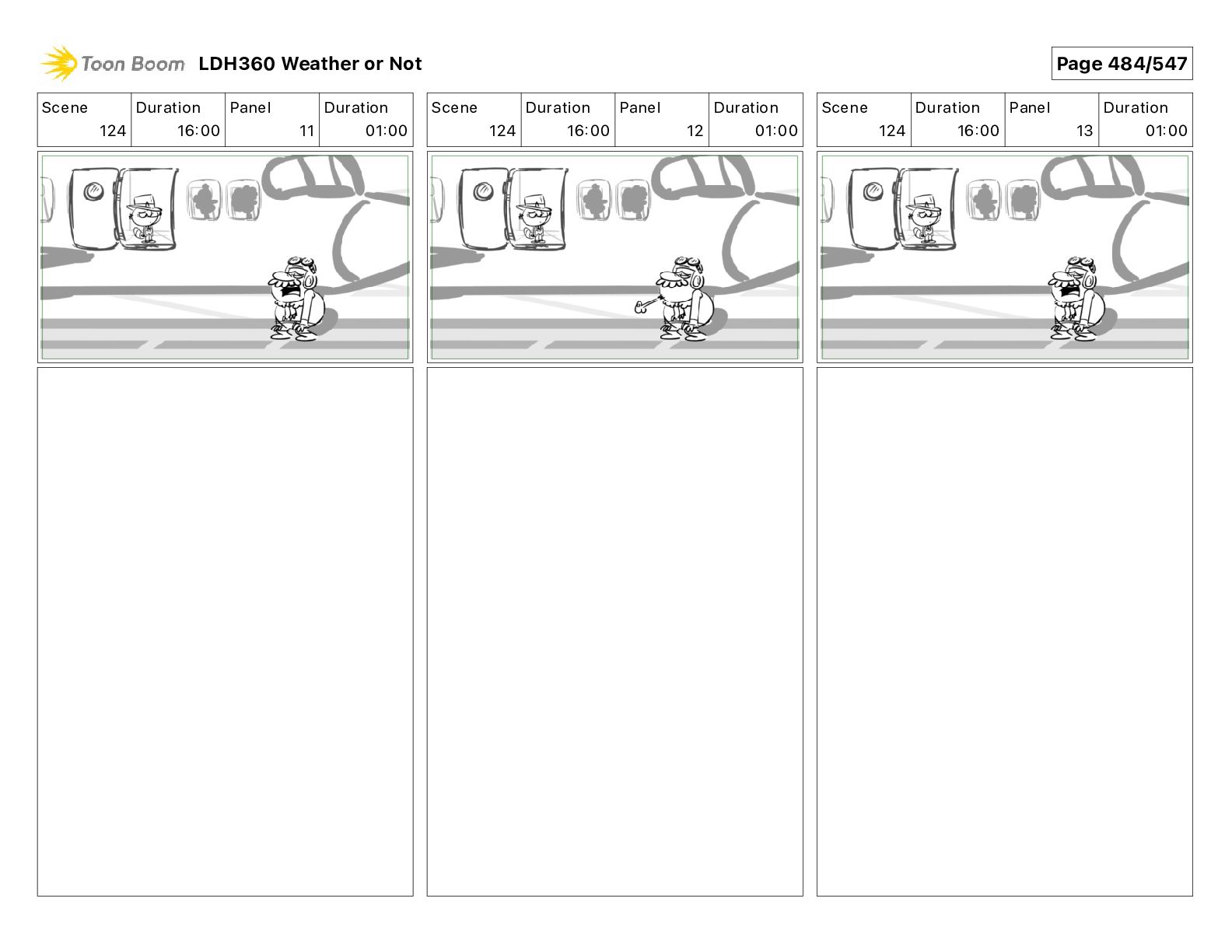 Toon Boom LDH360 Weather or Not

Page 484/547

| Scene | Duration | Panel | Duration |
|---|---|---|---|
| 124 | 16:00 | 11 | 01:00 |

| Scene | Duration | Panel | Duration |
|---|---|---|---|
| 124 | 16:00 | 12 | 01:00 |

| Scene | Duration | Panel | Duration |
|---|---|---|---|
| 124 | 16:00 | 13 | 01:00 |